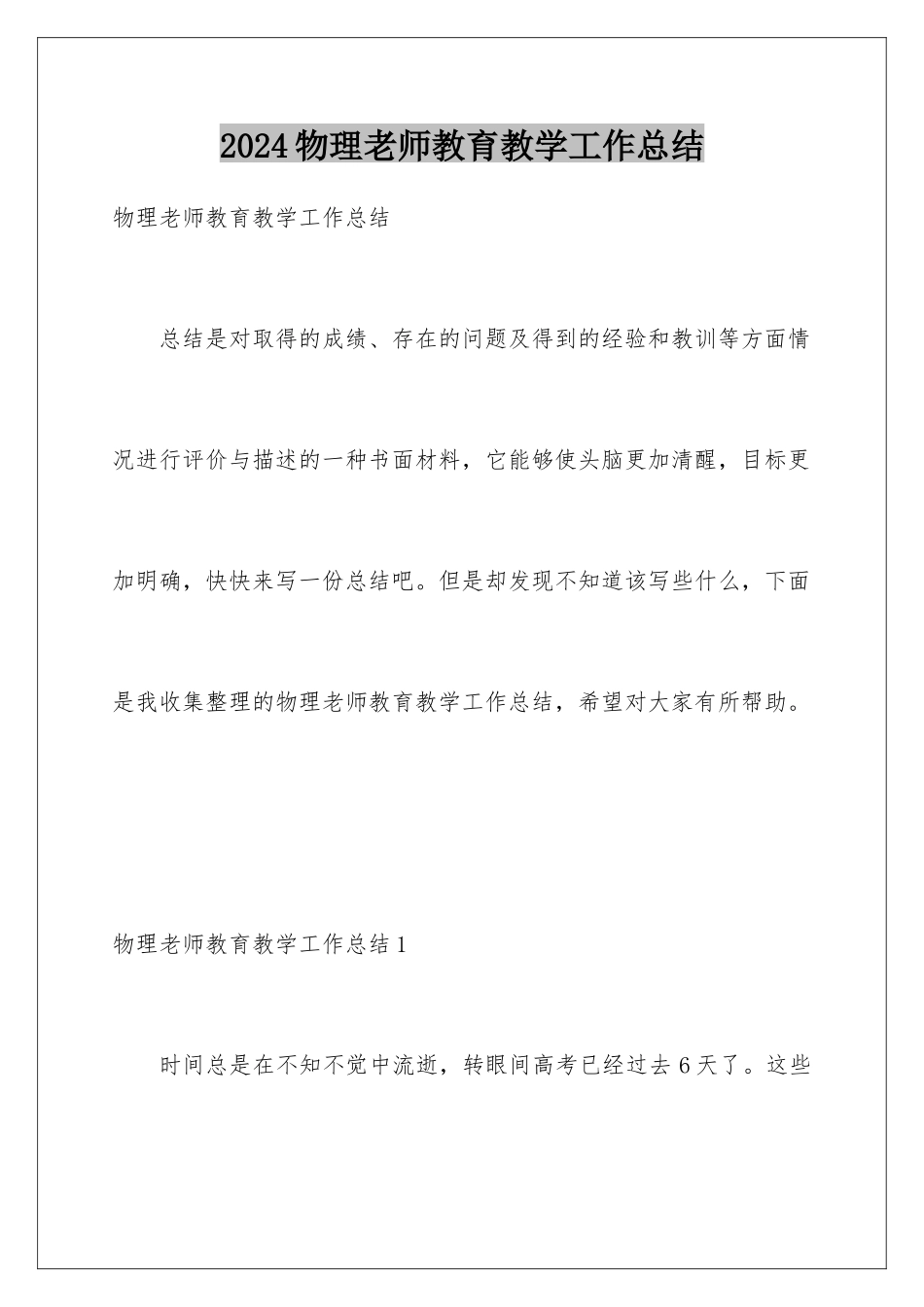 2024物理老师教育教学工作总结

物理老师教育教学工作总结

总结是对取得的成绩、存在的问题及得到的经验和教训等方面情况进行评价与描述的一种书面材料，它能够使头脑更加清醒，目标更加明确，快快来写一份总结吧。但是却发现不知道该写些什么，下面是我收集整理的物理老师教育教学工作总结，希望对大家有所帮助。

物理老师教育教学工作总结1

时间总是在不知不觉中流逝，转眼间高考已经过去6天了。这些